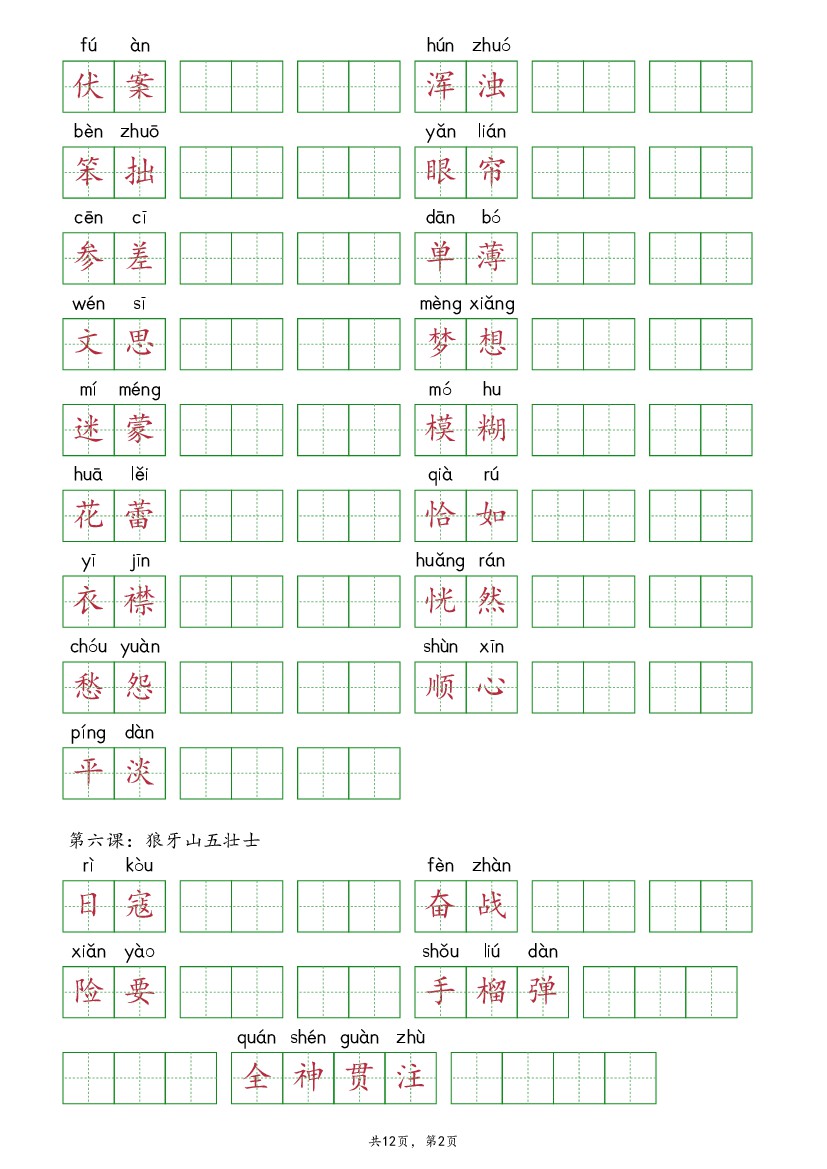 fú àn
伏案

hún zhuó
浑浊

bèn zhuō
笨拙

yǎn lián
眼帘

cēn cī
参差

dān bó
单薄

wén sī
文思

mèng xiǎng
梦想

mí méng
迷蒙

mó hu
模糊

huā lěi
花蕾

qià rú
恰如

yī jīn
衣襟

huǎng rán
恍然

chóu yuàn
愁怨

shùn xīn
顺心

píng dàn
平淡

第六课：狼牙山五壮士

rì kòu
日寇

fèn zhàn
奋战

xiǎn yào
险要

shǒu liú dàn
手榴弹

quán shén guàn zhù
全神贯注

共12页，第2页